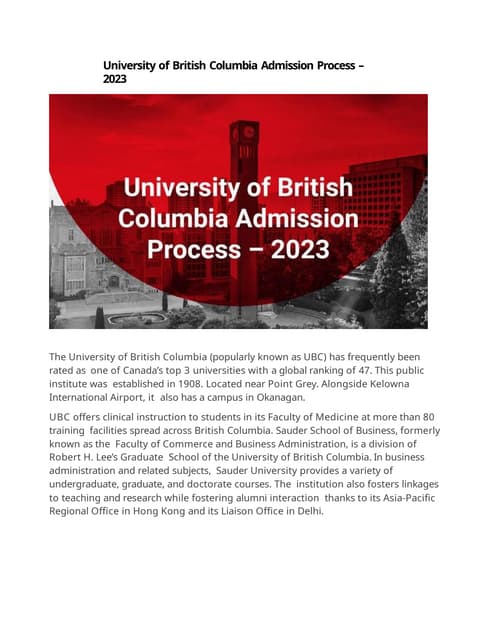 University of British Columbia Admission Process – 2023

University of British Columbia Admission Process – 2023

The University of British Columbia (popularly known as UBC) has frequently been rated as one of Canada's top 3 universities with a global ranking of 47. This public institute was established in 1908. Located near Point Grey. Alongside Kelowna International Airport, it also has a campus in Okanagan.

UBC offers clinical instruction to students in its Faculty of Medicine at more than 80 training facilities spread across British Columbia. Sauder School of Business, formerly known as the Faculty of Commerce and Business Administration, is a division of Robert H. Lee's Graduate School of the University of British Columbia. In business administration and related subjects, Sauder University provides a variety of undergraduate, graduate, and doctorate courses. The institution also fosters linkages to teaching and research while fostering alumni interaction thanks to its Asia-Pacific Regional Office in Hong Kong and its Liaison Office in Delhi.